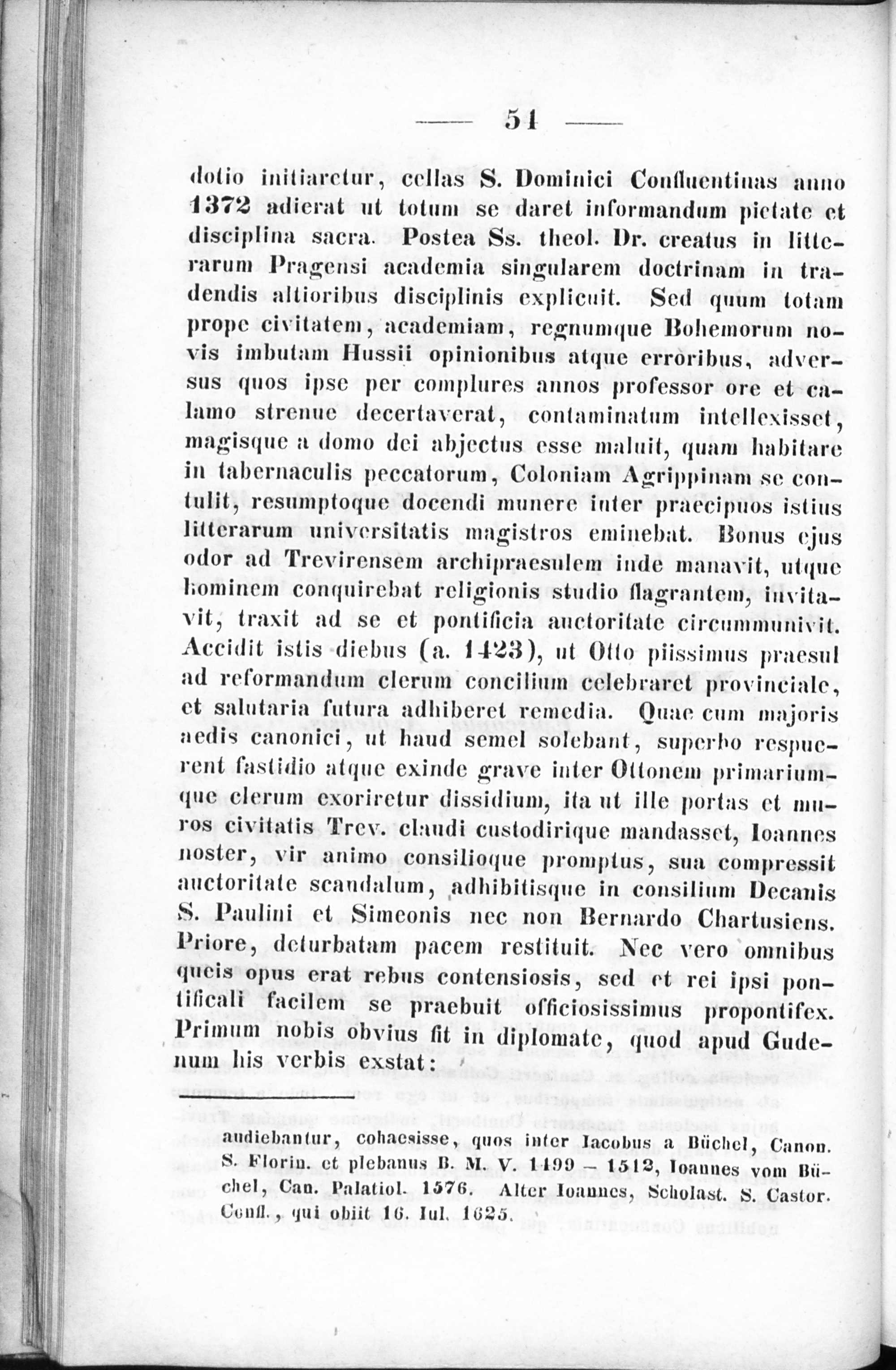 — 51 —

dotio initiaretur, cellas S. Dominici Confluentinas anno 1372 adierat ut totum se daret informandum pietate et disciplina sacra. Postea Ss. theol. Dr. creatus in litterarum Pragensi academia singularem doctrinam in tradendis altioribus disciplinis explicuit. Sed quum totam prope civitatem, academiam, regnumque Bohemorum novis imbutam Hussii opinionibus atque erroribus, adversus quos ipse per complures annos professor ore et calamo strenue decertaverat, contaminatum intellexisset, magisque a domo dei abjectus esse maluit, quam habitare in tabernaculis peccatorum, Coloniam Agrippinam se contulit, resumptoque docendi munere inter praecipuos istius litterarum universitatis magistros eminebat. Bonus ejus odor ad Trevirensem archipraesulem inde manavit, utque hominem conquirebat religionis studio flagrantem, invitavit, traxit ad se et pontificia auctoritate circummunivit. Accidit istis diebus (a. 1423), ut Otto piissimus praesul ad reformandum clerum concilium celebraret provinciale, et salutaria futura adhiberet remedia. Quae cum majoris aedis canonici, ut haud semel solebant, superbo respuerent fastidio atque exinde grave inter Ottonem primariumque clerum exoriretur dissidium, ita ut ille portas et muros civitatis Trev. claudi custodirique mandasset, Ioannes noster, vir animo consilioque promptus, sua compressit auctoritate scandalum, adhibitisque in consilium Decanis S. Paulini et Simeonis nec non Bernardo Chartusiens. Priore, deturbatam pacem restituit. Nec vero omnibus queis opus erat rebus contensiosis, sed et rei ipsi pontificali facilem se praebuit officiosissimus propontifex. Primum nobis obvius fit in diplomate, quod apud Gudenum his verbis exstat:

audiebantur, cohaesisse, quos inter Iacobus a Büchel, Canon. S. Florin. et plebanus B. M. V. 1499 – 1512, Ioannes vom Büchel, Can. Palatiol. 1576. Alter Ioannes, Scholast. S. Castor. Confl., qui obiit 16. Iul. 1625.